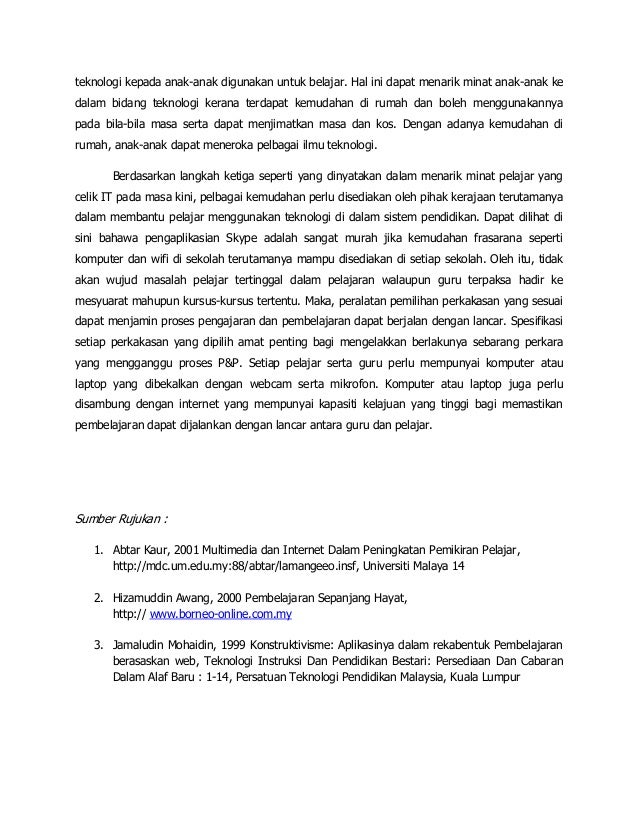 teknologi kepada anak-anak digunakan untuk belajar. Hal ini dapat menarik minat anak-anak ke dalam bidang teknologi kerana terdapat kemudahan di rumah dan boleh menggunakannya pada bila-bila masa serta dapat menjimatkan masa dan kos. Dengan adanya kemudahan di rumah, anak-anak dapat meneroka pelbagai ilmu teknologi.

Berdasarkan langkah ketiga seperti yang dinyatakan dalam menarik minat pelajar yang celik IT pada masa kini, pelbagai kemudahan perlu disediakan oleh pihak kerajaan terutamanya dalam membantu pelajar menggunakan teknologi di dalam sistem pendidikan. Dapat dilihat di sini bahawa pengaplikasian Skype adalah sangat murah jika kemudahan frasarana seperti komputer dan wifi di sekolah terutamanya mampu disediakan di setiap sekolah. Oleh itu, tidak akan wujud masalah pelajar tertinggal dalam pelajaran walaupun guru terpaksa hadir ke mesyuarat mahupun kursus-kursus tertentu. Maka, peralatan pemilihan perkakasan yang sesuai dapat menjamin proses pengajaran dan pembelajaran dapat berjalan dengan lancar. Spesifikasi setiap perkakasan yang dipilih amat penting bagi mengelakkan berlakunya sebarang perkara yang mengganggu proses P&P. Setiap pelajar serta guru perlu mempunyai komputer atau laptop yang dibekalkan dengan webcam serta mikrofon. Komputer atau laptop juga perlu disambung dengan internet yang mempunyai kapasiti kelajuan yang tinggi bagi memastikan pembelajaran dapat dijalankan dengan lancar antara guru dan pelajar.

Sumber Rujukan :

1. Abtar Kaur, 2001 Multimedia dan Internet Dalam Peningkatan Pemikiran Pelajar, http://mdc.um.edu.my:88/abtar/lamangeeo.insf, Universiti Malaya 14

2. Hizamuddin Awang, 2000 Pembelajaran Sepanjang Hayat, http:// www.borneo-online.com.my

3. Jamaludin Mohaidin, 1999 Konstruktivisme: Aplikasinya dalam rekabentuk Pembelajaran berasaskan web, Teknologi Instruksi Dan Pendidikan Bestari: Persediaan Dan Cabaran Dalam Alaf Baru : 1-14, Persatuan Teknologi Pendidikan Malaysia, Kuala Lumpur